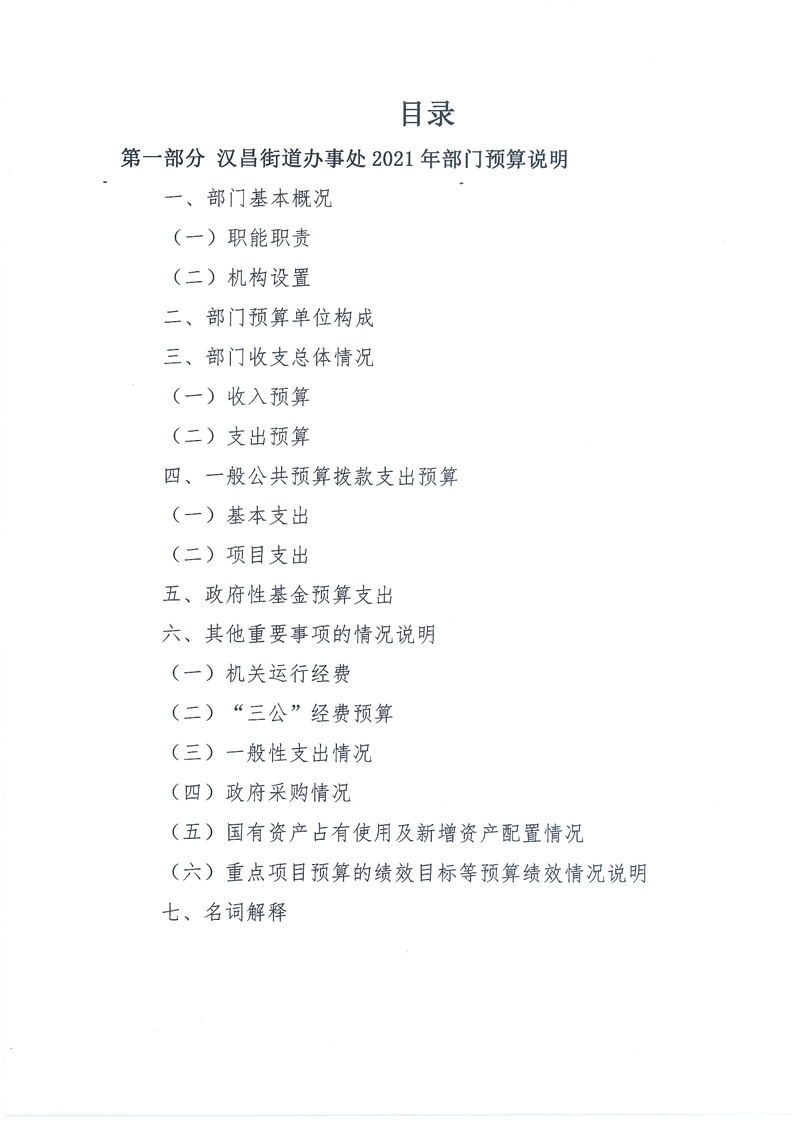 目录

第一部分 汉昌街道办事处 2021 年部门预算说明

一、部门基本概况

（一）职能职责

（二）机构设置

二、部门预算单位构成

三、部门收支总体情况

（一）收入预算

（二）支出预算

四、一般公共预算拨款支出预算

（一）基本支出

（二）项目支出

五、政府性基金预算支出

六、其他重要事项的情况说明

（一）机关运行经费

（二）“三公”经费预算

（三）一般性支出情况

（四）政府采购情况

（五）国有资产占有使用及新增资产配置情况

（六）重点项目预算的绩效目标等预算绩效情况说明

七、名词解释